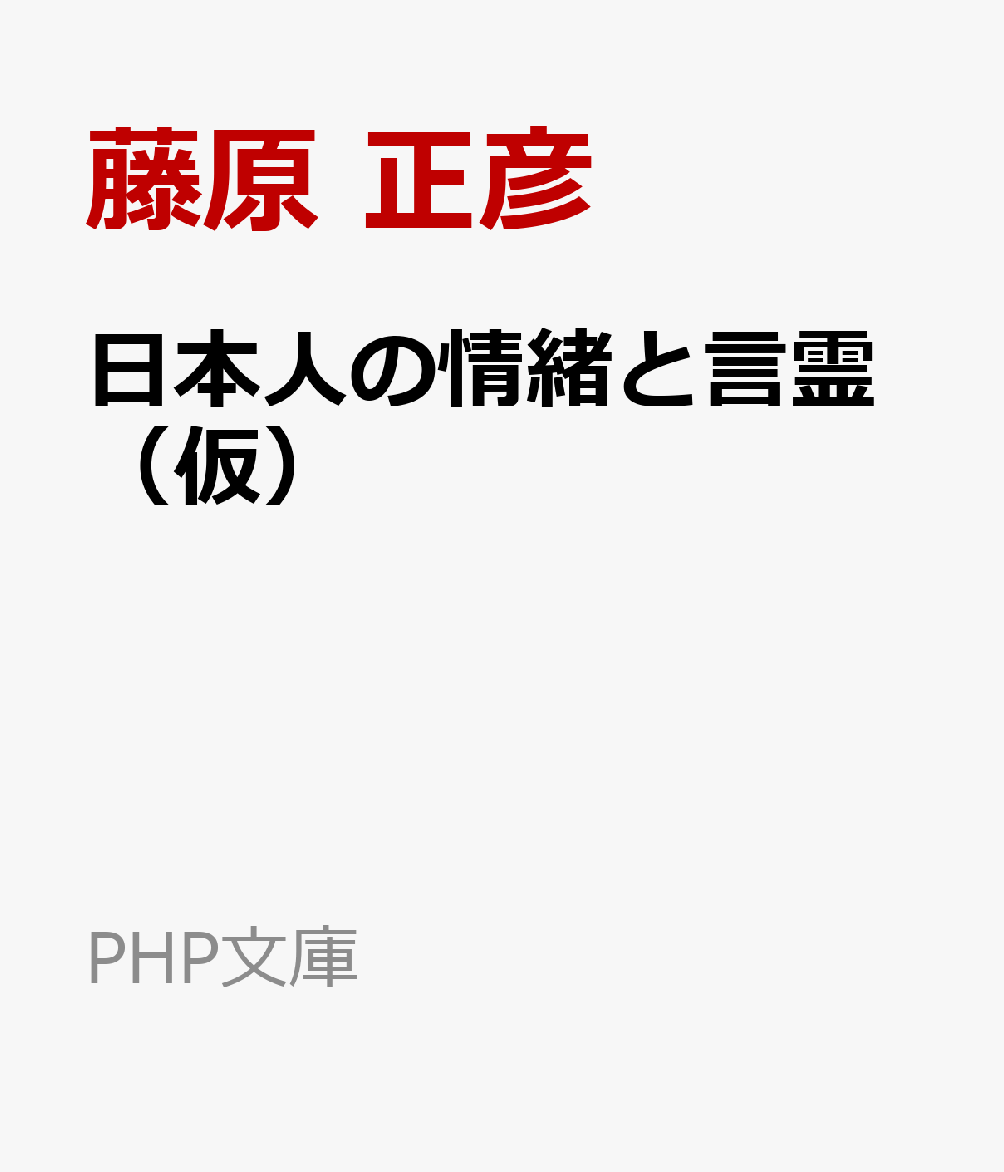 藤原 正彦

日本人の情緒と言霊（仮）

PHP文庫